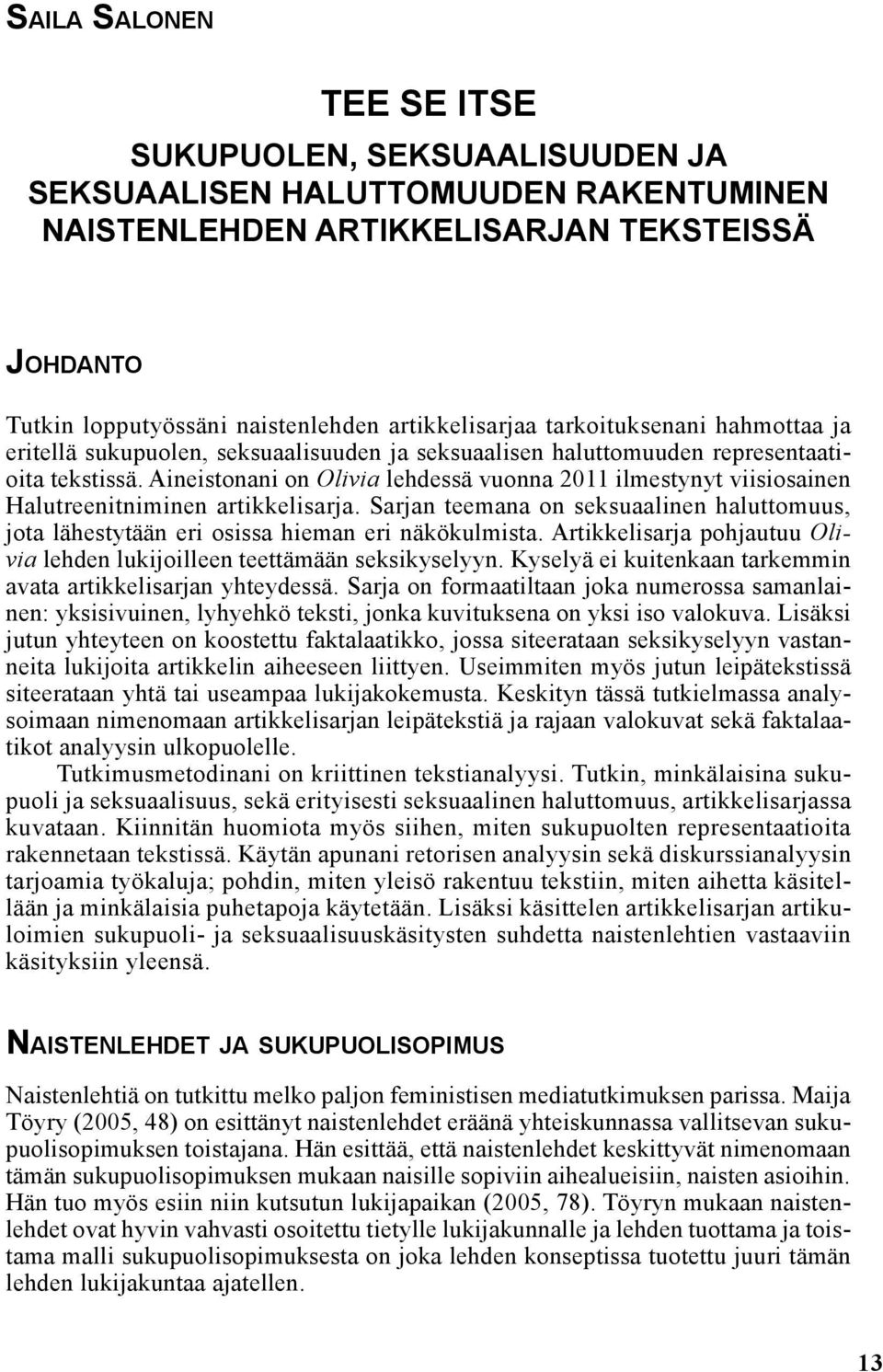 SAILA SALONEN

TEE SE ITSE

SUKUPUOLEN, SEKSUAALISUUDEN JA SEKSUAALISEN HALUTTOMUUDEN RAKENTUMINEN NAISTENLEHDEN ARTIKKELISARJAN TEKSTEISSÄ

JOHDANTO

Tutkin lopputyössäni naistenlehden artikkelisarjaa tarkoituksenani hahmottaa ja eritellä sukupuolen, seksuaalisuuden ja seksuaalisen haluttomuuden representaatioita tekstissä. Aineistonani on Olivia lehdessä vuonna 2011 ilmestynyt viisiosainen Halutreenitniminen artikkelisarja. Sarjan teemana on seksuaalinen haluttomuus, jota lähestytään eri osissa hieman eri näkökulmista. Artikkelisarja pohjautuu Olivia lehden lukijoilleen teettämään seksikyselyyn. Kyselyä ei kuitenkaan tarkemmin avata artikkelisarjan yhteydessä. Sarja on formaatiltaan joka numerossa samanlainen: yksisivuinen, lyhyehkö teksti, jonka kuvituksena on yksi iso valokuva. Lisäksi jutun yhteyteen on koostettu faktalaatikko, jossa siteerataan seksikyselyyn vastanneita lukijoita artikkelin aiheeseen liittyen. Useimmiten myös jutun leipätekstissä siteerataan yhtä tai useampaa lukijakokemusta. Keskityn tässä tutkielmassa analysoimaan nimenomaan artikkelisarjan leipätekstiä ja rajaan valokuvat sekä faktalaatikot analyysin ulkopuolelle.

Tutkimusmetodinani on kriittinen tekstianalyysi. Tutkin, minkälaisina sukupuoli ja seksuaalisuus, sekä erityisesti seksuaalinen haluttomuus, artikkelisarjassa kuvataan. Kiinnitän huomiota myös siihen, miten sukupuolten representaatioita rakennetaan tekstissä. Käytän apunani retorisen analyysin sekä diskurssianalyysin tarjoamia työkaluja; pohdin, miten yleisö rakentuu tekstiin, miten aihetta käsitellään ja minkälaisia puhetapoja käytetään. Lisäksi käsittelen artikkelisarjan artikuloimien sukupuoli- ja seksuaalisuuskäsitysten suhdetta naistenlehtien vastaaviin käsityksiin yleensä.

NAISTENLEHDET JA SUKUPUOLISOPIMUS

Naistenlehtiä on tutkittu melko paljon feministisen mediatutkimuksen parissa. Maija Töyry (2005, 48) on esittänyt naistenlehdet eräänä yhteiskunnassa vallitsevan sukupuolisopimuksen toistajana. Hän esittää, että naistenlehdet keskittyvät nimenomaan tämän sukupuolisopimuksen mukaan naisille sopiviin aihealueisiin, naisten asioihin. Hän tuo myös esiin niin kutsutun lukijapaikan (2005, 78). Töyryn mukaan naistenlehdet ovat hyvin vahvasti osoitettu tietylle lukijakunnalle ja lehden tuottama ja toistama malli sukupuolisopimuksesta on joka lehden konseptissa tuotettu juuri tämän lehden lukijakuntaa ajatellen.

13